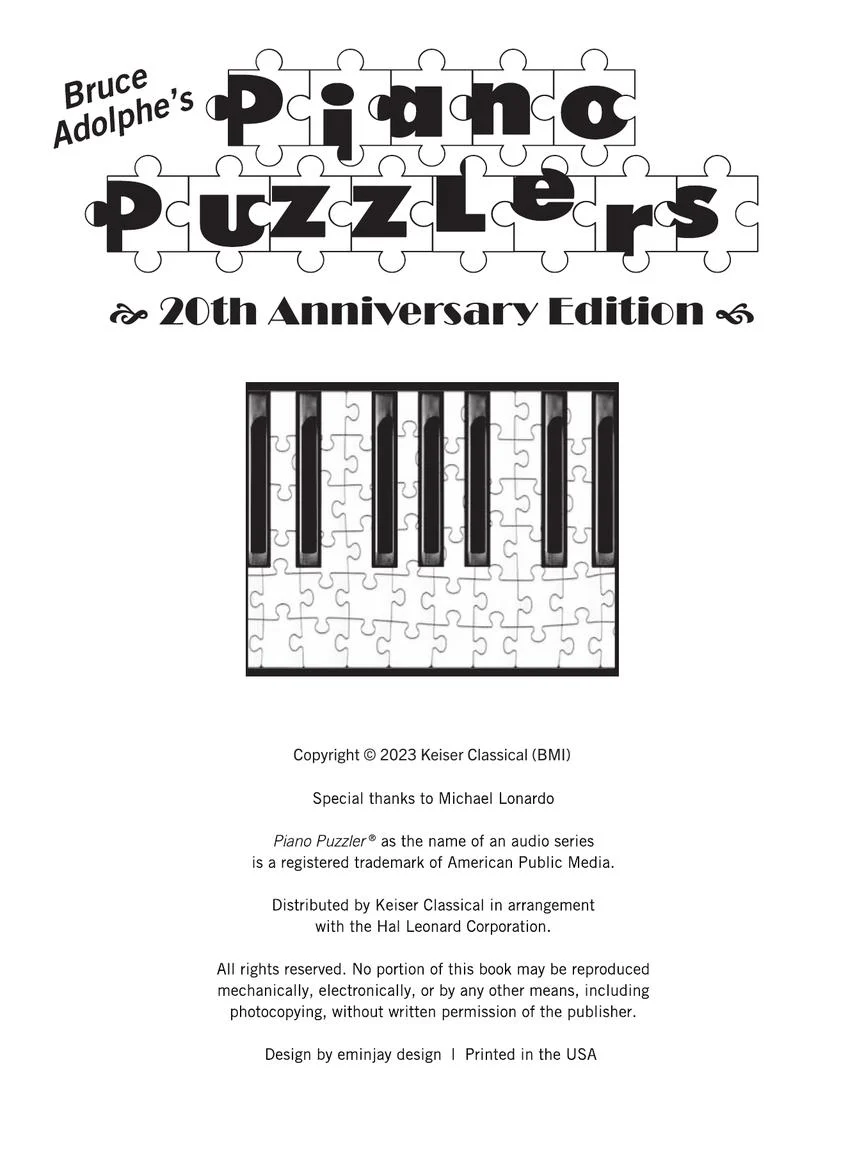 Bruce Adolphe's

Piano

Puzzlers

20th Anniversary Edition

Copyright © 2023 Keiser Classical (BMI)

Special thanks to Michael Lonardo

Piano Puzzler® as the name of an audio series is a registered trademark of American Public Media.

Distributed by Keiser Classical in arrangement with the Hal Leonard Corporation.

All rights reserved. No portion of this book may be reproduced mechanically, electronically, or by any other means, including photocopying, without written permission of the publisher.

Design by eminjay design | Printed in the USA